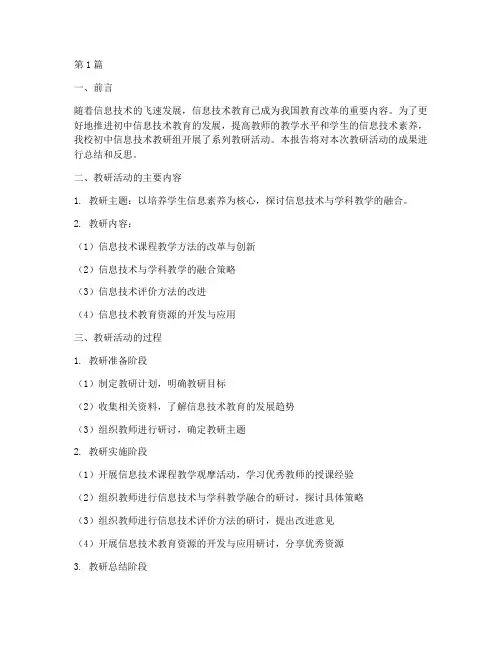 第1篇

一、前言

随着信息技术的飞速发展，信息技术教育已成为我国教育改革的重要内容。为了更好地推进初中信息技术教育的发展，提高教师的教学水平和学生的信息技术素养，我校初中信息技术教研组开展了系列教研活动。本报告将对本次教研活动的成果进行总结和反思。

二、教研活动的主要内容

1. 教研主题：以培养学生信息素养为核心，探讨信息技术与学科教学的融合。

2. 教研内容：

（1）信息技术课程教学方法的改革与创新

（2）信息技术与学科教学的融合策略

（3）信息技术评价方法的改进

（4）信息技术教育资源的开发与应用

三、教研活动的过程

1. 教研准备阶段

（1）制定教研计划，明确教研目标

（2）收集相关资料，了解信息技术教育的发展趋势

（3）组织教师进行研讨，确定教研主题

2. 教研实施阶段

（1）开展信息技术课程教学观摩活动，学习优秀教师的授课经验

（2）组织教师进行信息技术与学科教学融合的研讨，探讨具体策略

（3）组织教师进行信息技术评价方法的研讨，提出改进意见

（4）开展信息技术教育资源的开发与应用研讨，分享优秀资源

3. 教研总结阶段